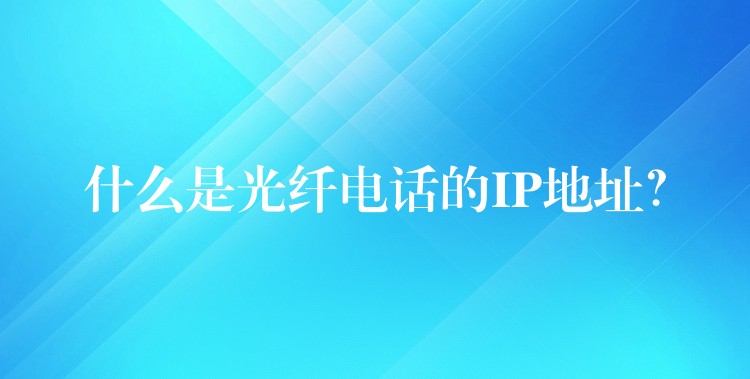 什么是光纤电话的IP地址?